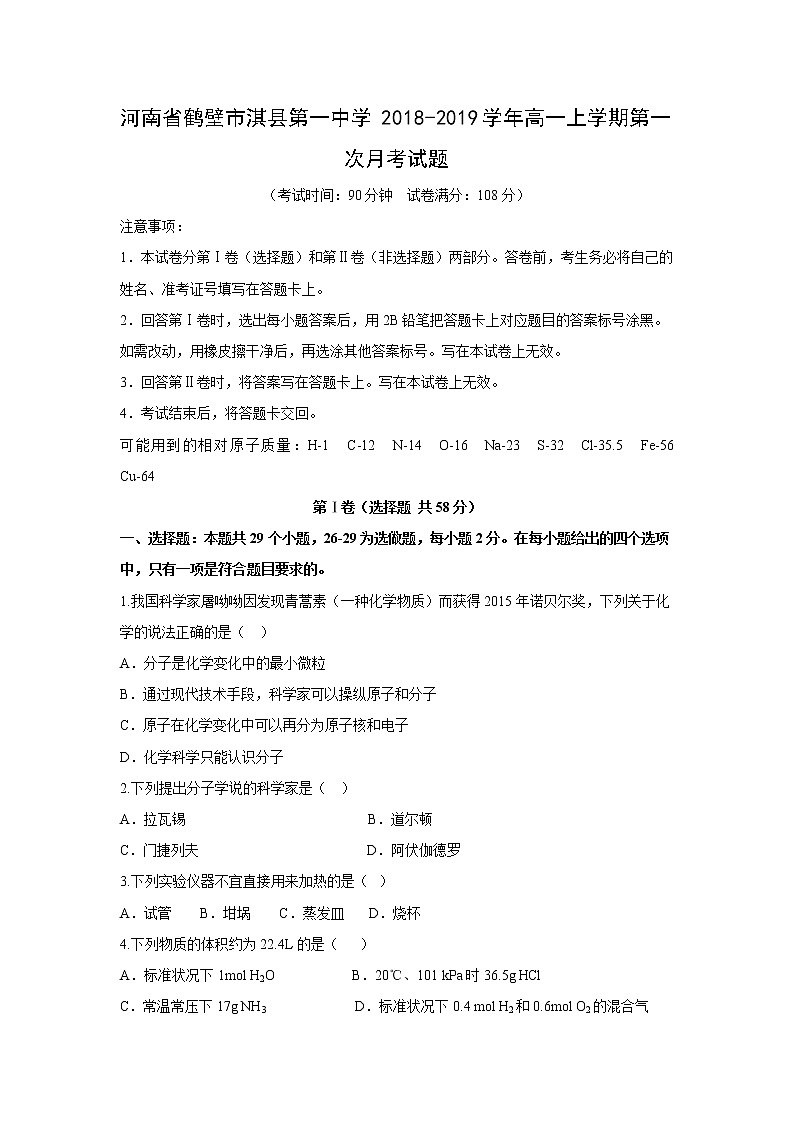 河南省鹤壁市淇县第一中学 2018-2019学年高一上学期第一次月考试题

（考试时间：90分钟　试卷满分：108分）

注意事项：

1．本试卷分第Ⅰ卷（选择题）和第Ⅱ卷（非选择题）两部分。答卷前，考生务必将自己的姓名、准考证号填写在答题卡上。

2．回答第Ⅰ卷时，选出每小题答案后，用2B铅笔把答题卡上对应题目的答案标号涂黑。如需改动，用橡皮擦干净后，再选涂其他答案标号。写在本试卷上无效。

3．回答第Ⅱ卷时，将答案写在答题卡上。写在本试卷上无效。

4．考试结束后，将答题卡交回。

可能用到的相对原子质量：H-1　C-12　N-14　O-16　Na-23　S-32　Cl-35.5　Fe-56　Cu-64

第Ⅰ卷（选择题 共58分）

一、选择题：本题共29个小题，26-29为选做题，每小题2分。在每小题给出的四个选项中，只有一项是符合题目要求的。

1.我国科学家屠呦呦因发现青蒿素（一种化学物质）而获得2015年诺贝尔奖，下列关于化学的说法正确的是（　）

A．分子是化学变化中的最小微粒

B．通过现代技术手段，科学家可以操纵原子和分子

C．原子在化学变化中可以再分为原子核和电子

D．化学科学只能认识分子

2.下列提出分子学说的科学家是（　）

A．拉瓦锡　　　　B．道尔顿

C．门捷列夫　　　　D．阿伏伽德罗

3.下列实验仪器不宜直接用来加热的是（　）

A．试管　B．坩埚　C．蒸发皿　D．烧杯

4.下列物质的体积约为22.4L的是（　）

A．标准状况下 1mol $H_2O$　　　B．20℃、101 kPa时 36.5g HCl

C．常温常压下 17g $NH_3$　　　D．标准状况下 0.4 mol $H_2$和0.6mol $O_2$的混合气